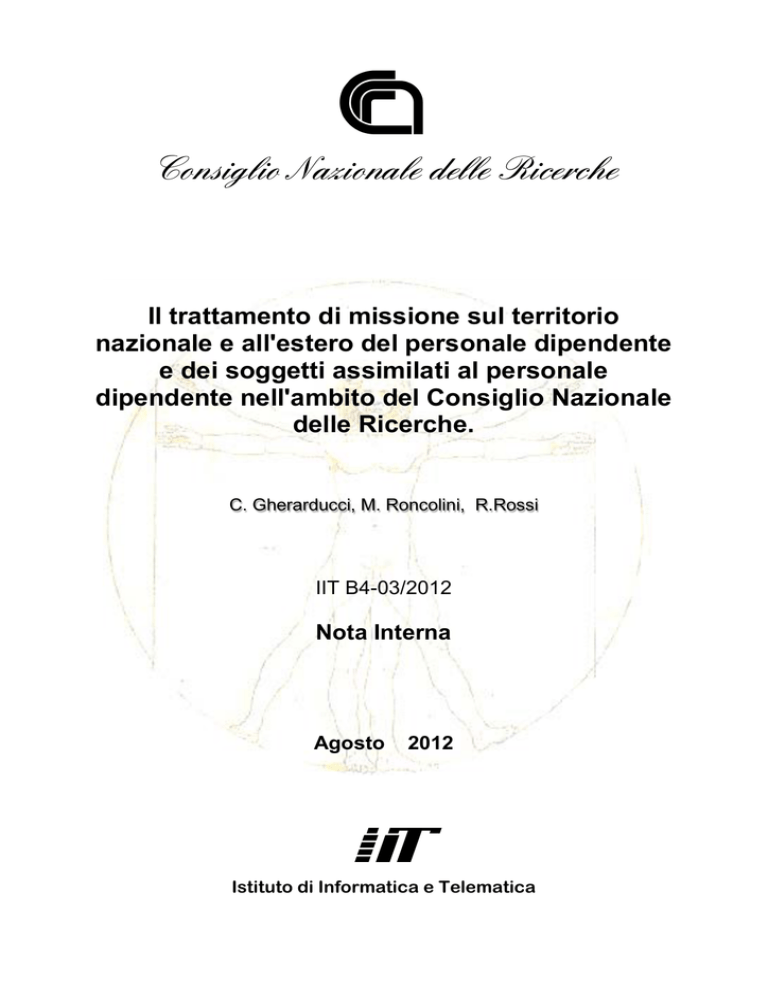 Consiglio Nazionale delle Ricerche

Il trattamento di missione sul territorio nazionale e all'estero del personale dipendente e dei soggetti assimilati al personale dipendente nell'ambito del Consiglio Nazionale delle Ricerche.

C. Gherarducci, M. Roncolini, R.Rossi

IIT B4-03/2012

Nota Interna

Agosto 2012

IIT

Istituto di Informatica e Telematica